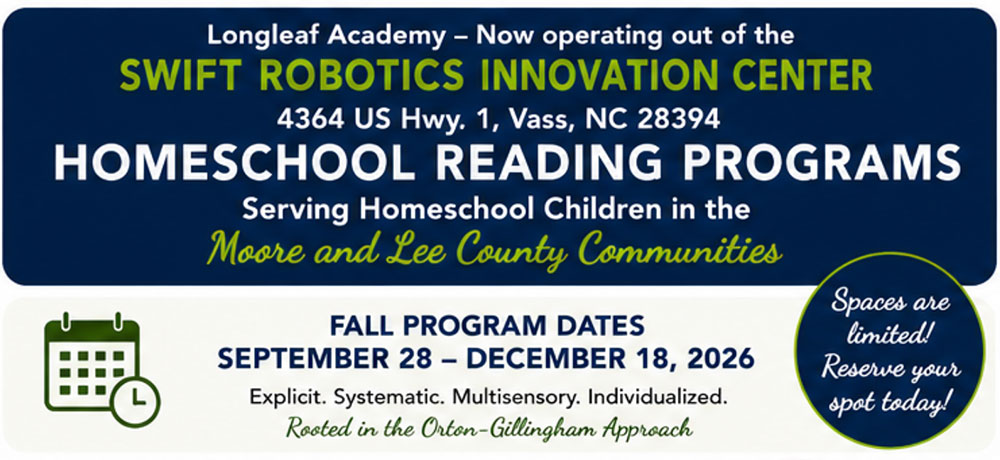 Longleaf Academy – Now operating out of the
SWIFT ROBOTICS INNOVATION CENTER
4364 US Hwy. 1, Vass, NC 28394
HOMESCHOOL READING PROGRAMS
Serving Homeschool Children in the
Moore and Lee County Communities

FALL PROGRAM DATES
SEPTEMBER 28 – DECEMBER 18, 2026
Explicit. Systematic. Multisensory. Individualized.
Rooted in the Orton-Gillingham Approach

Spaces are limited! Reserve your spot today!